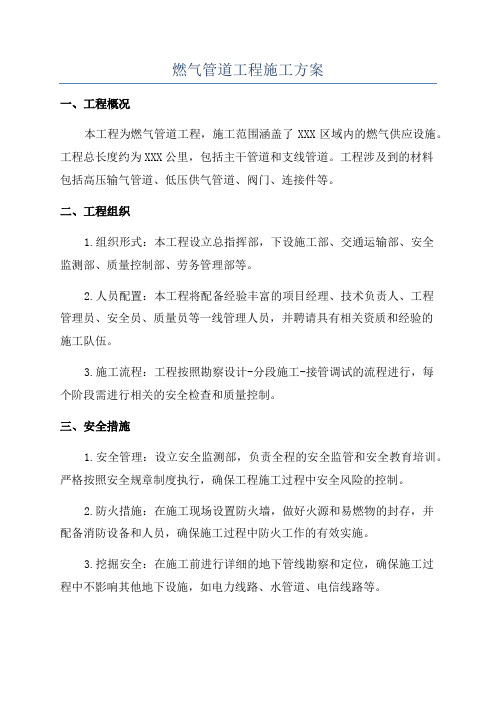 燃气管道工程施工方案

一、工程概况

本工程为燃气管道工程，施工范围涵盖了 XXX 区域内的燃气供应设施。工程总长度约为 XXX 公里，包括主干管道和支线管道。工程涉及到的材料包括高压输气管道、低压供气管道、阀门、连接件等。

二、工程组织

1.组织形式：本工程设立总指挥部，下设施工部、交通运输部、安全监测部、质量控制部、劳务管理部等。

2.人员配置：本工程将配备经验丰富的项目经理、技术负责人、工程管理员、安全员、质量员等一线管理人员，并聘请具有相关资质和经验的施工队伍。

3.施工流程：工程按照勘察设计-分段施工-接管调试的流程进行，每个阶段需进行相关的安全检查和质量控制。

三、安全措施

1.安全管理：设立安全监测部，负责全程的安全监管和安全教育培训。严格按照安全规章制度执行，确保工程施工过程中安全风险的控制。

2.防火措施：在施工现场设置防火墙，做好火源和易燃物的封存，并配备消防设备和人员，确保施工过程中防火工作的有效实施。

3.挖掘安全：在施工前进行详细的地下管线勘察和定位，确保施工过程中不影响其他地下设施，如电力线路、水管道、电信线路等。